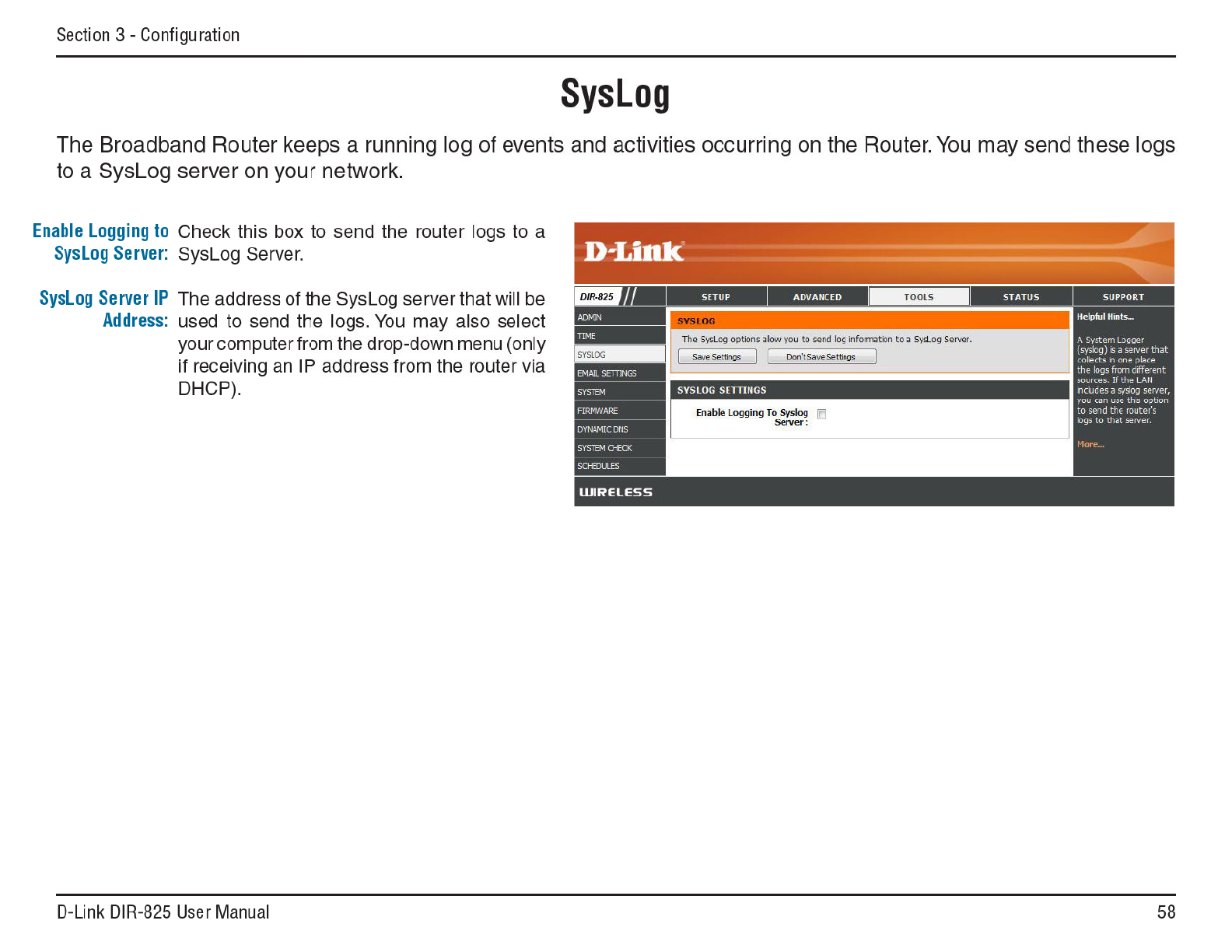 Section 3 - Configuration

SysLog

The Broadband Router keeps a running log of events and activities occurring on the Router. You may send these logs to a SysLog server on your network.

Enable Logging to SysLog Server: Check this box to send the router logs to a SysLog Server.

SysLog Server IP Address: The address of the SysLog server that will be used to send the logs. You may also select your computer from the drop-down menu (only if receiving an IP address from the router via DHCP).

D-Link

DIR-825

SETUP

ADVANCED

TOOLS

STATUS

SUPPORT

ADMIN

TIME

SYSLOG

EMAIL SETTINGS

SYSTEM

FIRMWARE

DYNAMIC DNS

SYSTEM CHECK

SCHEDULES

SYSLOG

The SysLog options allow you to send log information to a SysLog Server.

Save Settings

Don't Save Settings

SYSLOG SETTINGS

Enable Logging To Syslog Server :

Helpful Hints...

A System Logger (syslog) is a server that collects in one place the logs from different sources. If the LAN includes a syslog server, you can use this option to send the router's logs to that server.

More...

WIRELESS

D-Link DIR-825 User Manual

58